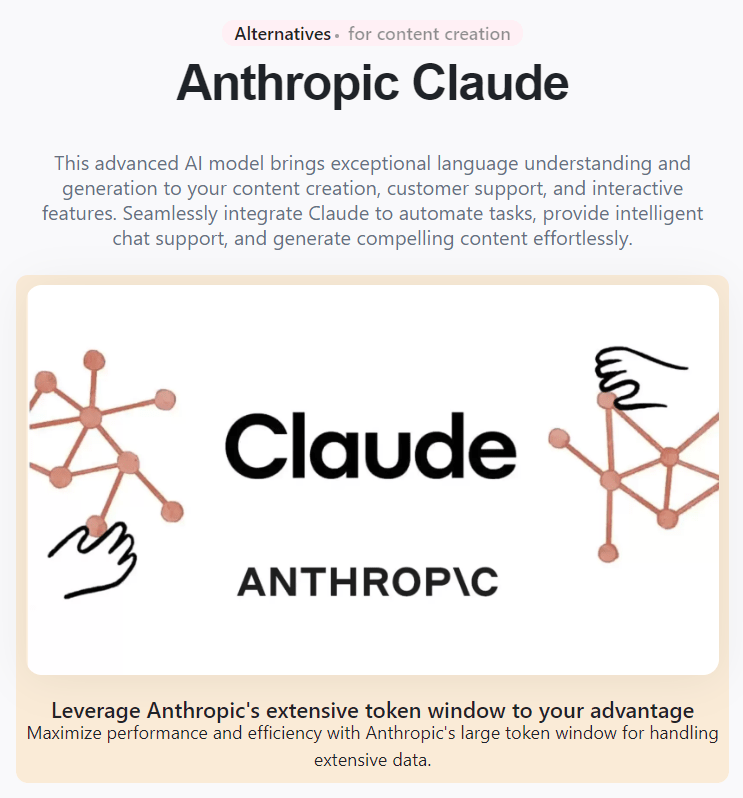 Alternatives • for content creation

Anthropic Claude

This advanced AI model brings exceptional language understanding and generation to your content creation, customer support, and interactive features. Seamlessly integrate Claude to automate tasks, provide intelligent chat support, and generate compelling content effortlessly.

Claude

ANTHROP\C

Leverage Anthropic's extensive token window to your advantage

Maximize performance and efficiency with Anthropic's large token window for handling extensive data.